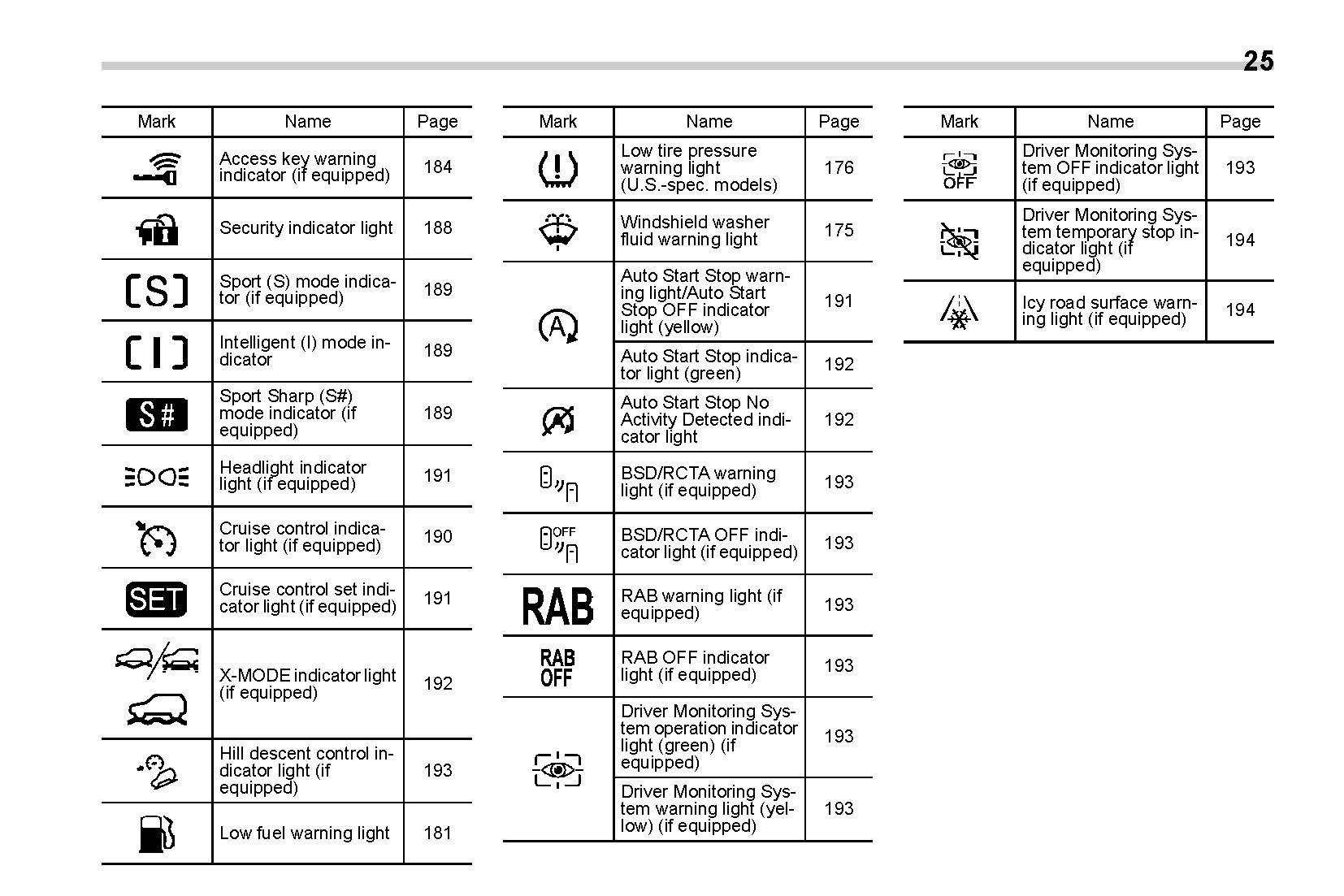 25

| Mark | Name | Page |
|---|---|---|
| | Access key warning indicator (if equipped) | 184 |
| | Security indicator light | 188 |
| [S] | Sport (S) mode indicator (if equipped) | 189 |
| [I] | Intelligent (I) mode indicator | 189 |
| S# | Sport Sharp (S#) mode indicator (if equipped) | 189 |
| | Headlight indicator light (if equipped) | 191 |
| | Cruise control indicator light (if equipped) | 190 |
| SET | Cruise control set indicator light (if equipped) | 191 |
| | X-MODE indicator light (if equipped) | 192 |
| | Hill descent control indicator light (if equipped) | 193 |
| | Low fuel warning light | 181 |

| Mark | Name | Page |
|---|---|---|
| | Low tire pressure warning light (U.S.-spec. models) | 176 |
| | Windshield washer fluid warning light | 175 |
| A | Auto Start Stop warning light/Auto Start Stop OFF indicator light (yellow) | 191 |
| | Auto Start Stop indicator light (green) | 192 |
| A | Auto Start Stop No Activity Detected indicator light | 192 |
| | BSD/RCTA warning light (if equipped) | 193 |
| OFF | BSD/RCTA OFF indicator light (if equipped) | 193 |
| RAB | RAB warning light (if equipped) | 193 |
| RAB OFF | RAB OFF indicator light (if equipped) | 193 |
| | Driver Monitoring System operation indicator light (green) (if equipped) | 193 |
| | Driver Monitoring System warning light (yellow) (if equipped) | 193 |

| Mark | Name | Page |
|---|---|---|
| OFF | Driver Monitoring System OFF indicator light (if equipped) | 193 |
| | Driver Monitoring System temporary stop indicator light (if equipped) | 194 |
| | Icy road surface warning light (if equipped) | 194 |